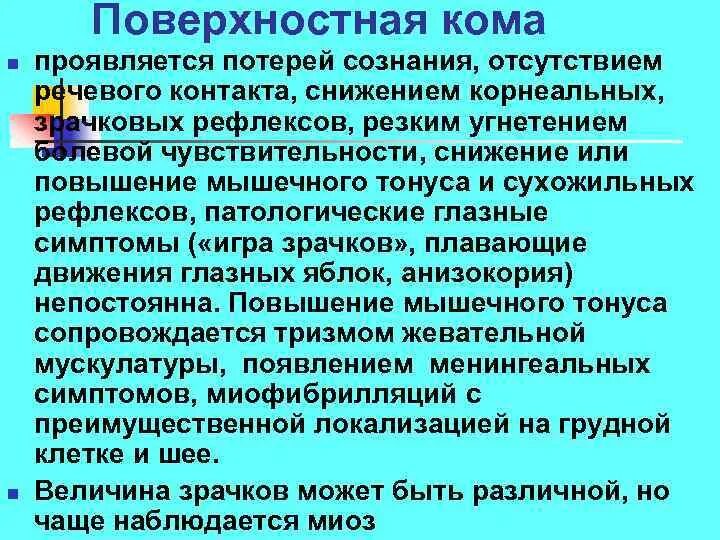 Поверхностная кома

проявляется потерей сознания, отсутствием речевого контакта, снижением корнеальных, зрачковых рефлексов, резким угнетением болевой чувствительности, снижение или повышение мышечного тонуса и сухожильных рефлексов, патологические глазные симптомы («игра зрачков», плавающие движения глазных яблок, анизокория) непостоянна. Повышение мышечного тонуса сопровождается тризмом жевательной мускулатуры, появлением менингеальных симптомов, миофибрилляций с преимущественной локализацией на грудной клетке и шее.

Величина зрачков может быть различной, но чаще наблюдается миоз